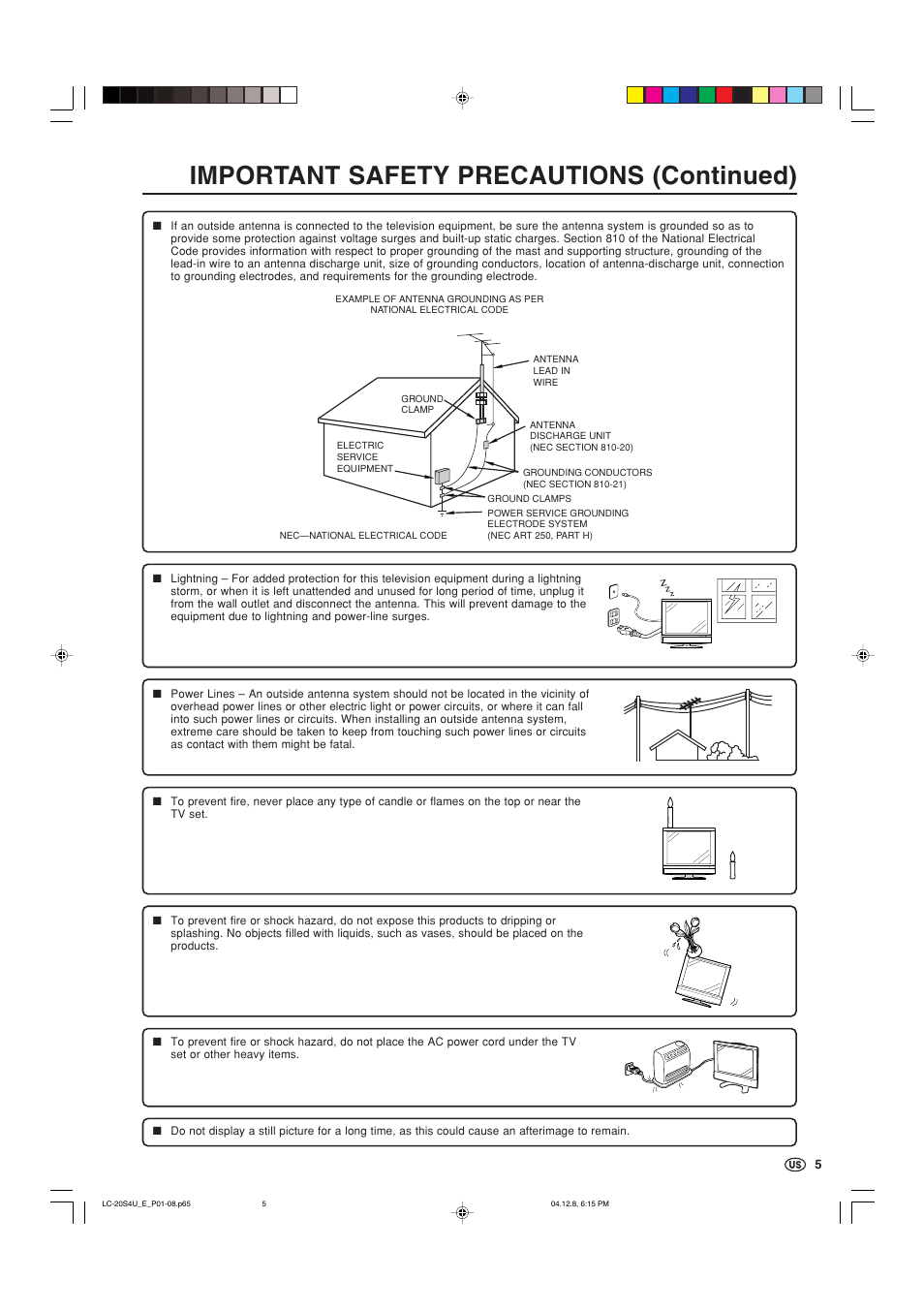 IMPORTANT SAFETY PRECAUTIONS (Continued)

■ If an outside antenna is connected to the television equipment, be sure the antenna system is grounded so as to provide some protection against voltage surges and built-up static charges. Section 810 of the National Electrical Code provides information with respect to proper grounding of the mast and supporting structure, grounding of the lead-in wire to an antenna discharge unit, size of grounding conductors, location of antenna-discharge unit, connection to grounding electrodes, and requirements for the grounding electrode.

EXAMPLE OF ANTENNA GROUNDING AS PER NATIONAL ELECTRICAL CODE

ANTENNA LEAD IN WIRE

GROUND CLAMP

ANTENNA DISCHARGE UNIT (NEC SECTION 810-20)

ELECTRIC SERVICE EQUIPMENT

GROUNDING CONDUCTORS (NEC SECTION 810-21)

GROUND CLAMPS

POWER SERVICE GROUNDING ELECTRODE SYSTEM (NEC ART 250, PART H)

NEC—NATIONAL ELECTRICAL CODE

■ Lightning – For added protection for this television equipment during a lightning storm, or when it is left unattended and unused for long period of time, unplug it from the wall outlet and disconnect the antenna. This will prevent damage to the equipment due to lightning and power-line surges.

■ Power Lines – An outside antenna system should not be located in the vicinity of overhead power lines or other electric light or power circuits, or where it can fall into such power lines or circuits. When installing an outside antenna system, extreme care should be taken to keep from touching such power lines or circuits as contact with them might be fatal.

■ To prevent fire, never place any type of candle or flames on the top or near the TV set.

■ To prevent fire or shock hazard, do not expose this products to dripping or splashing. No objects filled with liquids, such as vases, should be placed on the products.

■ To prevent fire or shock hazard, do not place the AC power cord under the TV set or other heavy items.

■ Do not display a still picture for a long time, as this could cause an afterimage to remain.

US 5

LC-20S4U_E_P01-08.p65 5 04.12.8, 6:15 PM